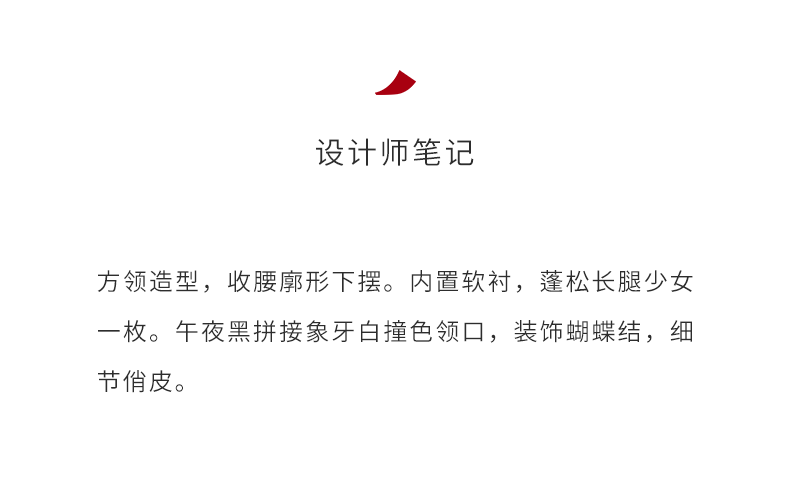 设计师笔记

方领造型，收腰廓形下摆。内置软衬，蓬松长腿少女一枚。午夜黑拼接象牙白撞色领口，装饰蝴蝶结，细节俏皮。